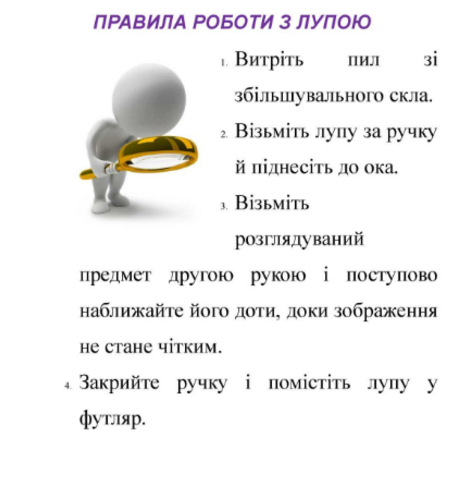 ПРАВИЛА РОБОТИ З ЛУПОЮ

1. Витріть пил зі збільшувального скла.

2. Візьміть лупу за ручку й піднесіть до ока.

3. Візьміть розглядуваний предмет другою рукою і поступово наближайте його доти, доки зображення не стане чітким.

4. Закрийте ручку і помістіть лупу у футляр.